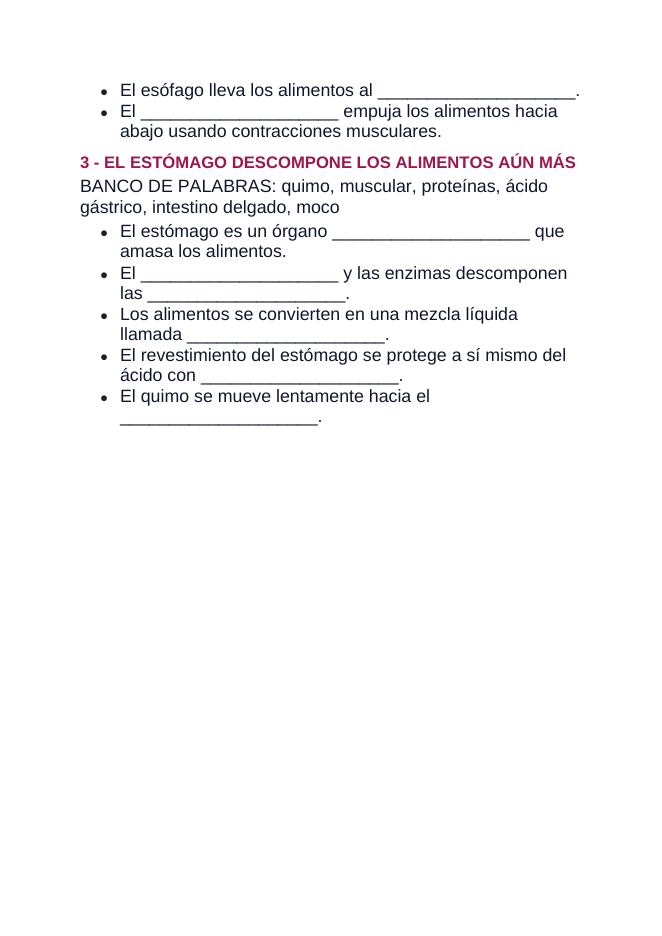 • El esófago lleva los alimentos al ____.
• El ____ empuja los alimentos hacia abajo usando contracciones musculares.

3 - EL ESTÓMAGO DESCOMPONE LOS ALIMENTOS AÚN MÁS

BANCO DE PALABRAS: quimo, muscular, proteínas, ácido gástrico, intestino delgado, moco

• El estómago es un órgano ____ que amasa los alimentos.
• El ____ y las enzimas descomponen las ____.
• Los alimentos se convierten en una mezcla líquida llamada ____.
• El revestimiento del estómago se protege a sí mismo del ácido con ____.
• El quimo se mueve lentamente hacia el ____.